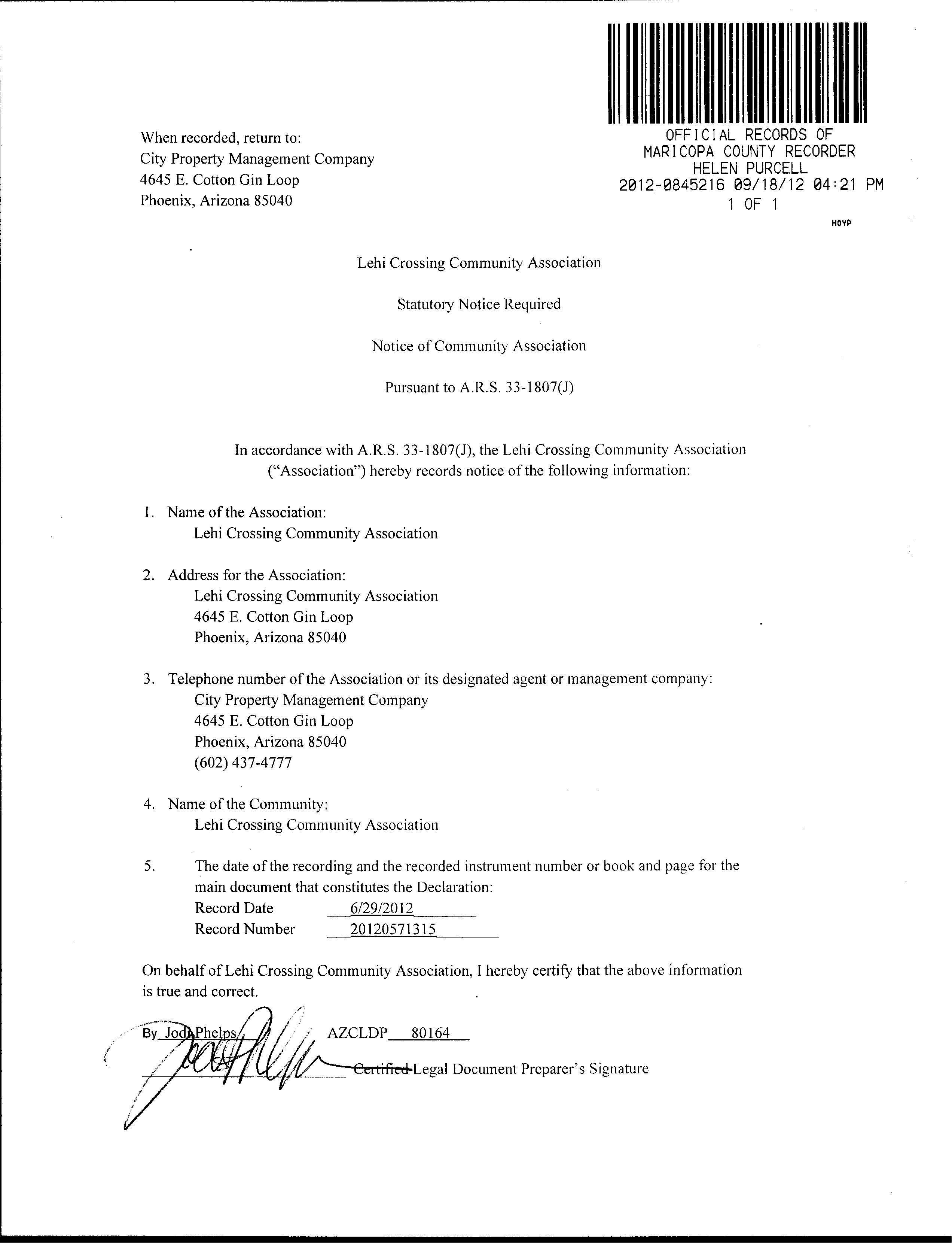 When recorded, return to:
City Property Management Company
4645 E. Cotton Gin Loop
Phoenix, Arizona 85040

OFFICIAL RECORDS OF
MARICOPA COUNTY RECORDER
HELEN PURCELL
2012-0845216 09/18/12 04:21 PM
1 OF 1

HOYP

Lehi Crossing Community Association

Statutory Notice Required

Notice of Community Association

Pursuant to A.R.S. 33-1807(J)

In accordance with A.R.S. 33-1807(J), the Lehi Crossing Community Association ("Association") hereby records notice of the following information:

1. Name of the Association:
Lehi Crossing Community Association

2. Address for the Association:
Lehi Crossing Community Association
4645 E. Cotton Gin Loop
Phoenix, Arizona 85040

3. Telephone number of the Association or its designated agent or management company:
City Property Management Company
4645 E. Cotton Gin Loop
Phoenix, Arizona 85040
(602) 437-4777

4. Name of the Community:
Lehi Crossing Community Association

5. The date of the recording and the recorded instrument number or book and page for the main document that constitutes the Declaration:
Record Date 6/29/2012
Record Number 20120571315

On behalf of Lehi Crossing Community Association, I hereby certify that the above information is true and correct.

By Jodi Phelps AZCLDP 80164

Certified Legal Document Preparer's Signature